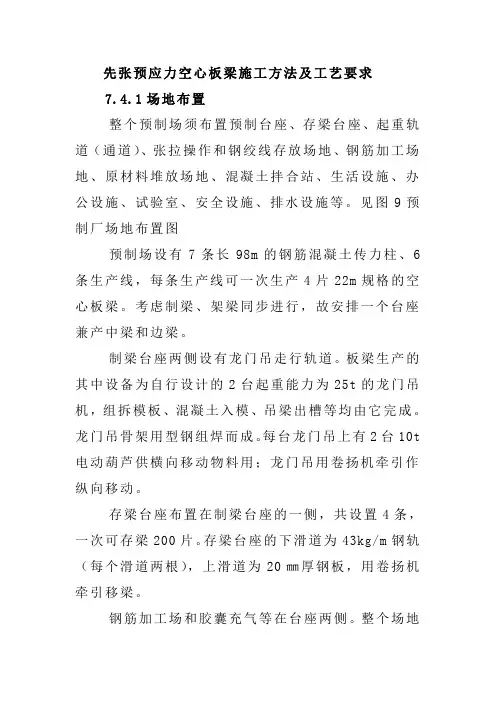 先张预应力空心板梁施工方法及工艺要求

7.4.1 场地布置

整个预制场须布置预制台座、存梁台座、起重轨道（通道）、张拉操作和钢绞线存放场地、钢筋加工场地、原材料堆放场地、混凝土拌合站、生活设施、办公设施、试验室、安全设施、排水设施等。见图 9 预制厂场地布置图

预制场设有 7 条长 98m 的钢筋混凝土传力柱、6 条生产线，每条生产线可一次生产 4 片 22m 规格的空心板梁。考虑制梁、架梁同步进行，故安排一个台座兼产中梁和边梁。

制梁台座两侧设有龙门吊走行轨道。板梁生产的其中设备为自行设计的 2 台起重能力为 25t 的龙门吊机，组拆模板、混凝土入模、吊梁出槽等均由它完成。龙门吊骨架用型钢组焊而成。每台龙门吊上有 2 台 10t 电动葫芦供横向移动物料用；龙门吊用卷扬机牵引作纵向移动。

存梁台座布置在制梁台座的一侧，共设置 4 条，一次可存梁 200 片。存梁台座的下滑道为 43kg/m 钢轨（每个滑道两根），上滑道为 20 mm厚钢板，用卷扬机牵引移梁。

钢筋加工场和胶囊充气等在台座两侧。整个场地